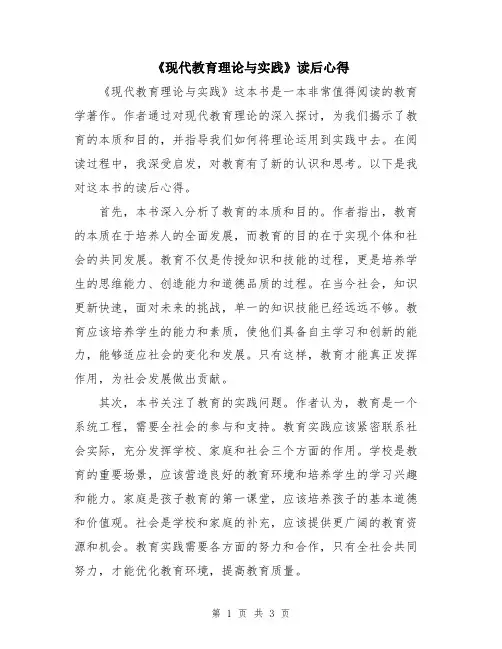 《现代教育理论与实践》读后心得

《现代教育理论与实践》这本书是一本非常值得阅读的教育学著作。作者通过对现代教育理论的深入探讨，为我们揭示了教育的本质和目的，并指导我们如何将理论运用到实践中去。在阅读过程中，我深受启发，对教育有了新的认识和思考。以下是我对这本书的读后心得。

首先，本书深入分析了教育的本质和目的。作者指出，教育的本质在于培养人的全面发展，而教育的目的在于实现个体和社会的共同发展。教育不仅是传授知识和技能的过程，更是培养学生的思维能力、创造能力和道德品质的过程。在当今社会，知识更新快速，面对未来的挑战，单一的知识技能已经远远不够。教育应该培养学生的能力和素质，使他们具备自主学习和创新的能力，能够适应社会的变化和发展。只有这样，教育才能真正发挥作用，为社会发展做出贡献。

其次，本书关注了教育的实践问题。作者认为，教育是一个系统工程，需要全社会的参与和支持。教育实践应该紧密联系社会实际，充分发挥学校、家庭和社会三个方面的作用。学校是教育的重要场景，应该营造良好的教育环境和培养学生的学习兴趣和能力。家庭是孩子教育的第一课堂，应该培养孩子的基本道德和价值观。社会是学校和家庭的补充，应该提供更广阔的教育资源和机会。教育实践需要各方面的努力和合作，只有全社会共同努力，才能优化教育环境，提高教育质量。

第 1 页 共 3 页